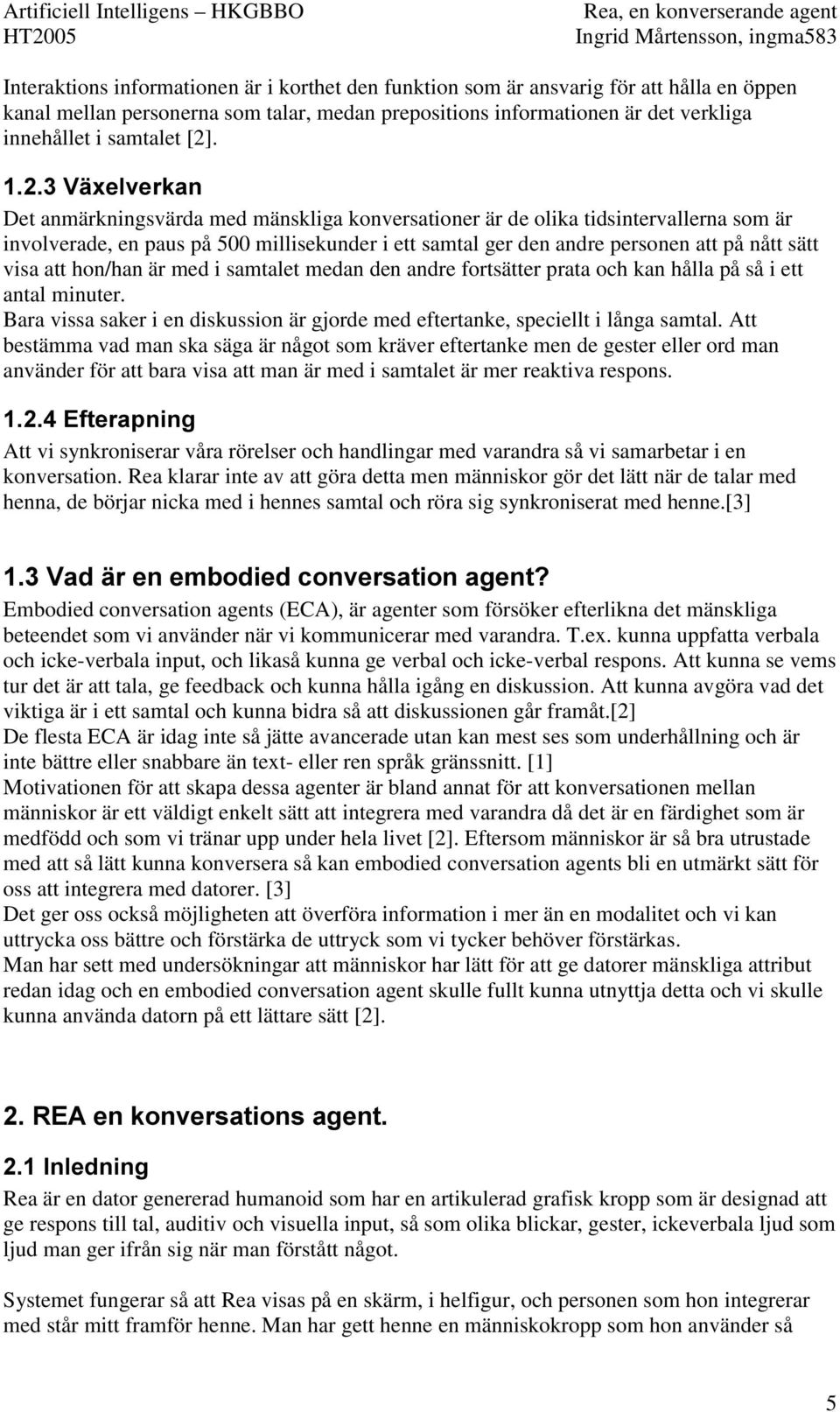 Artificiell Intelligens – HKGBBO
HT2005

Rea, en konverserande agent
Ingrid Mårtensson, ingma583

Interaktions informationen är i korthet den funktion som är ansvarig för att hålla en öppen kanal mellan personerna som talar, medan prepositions informationen är det verkliga innehållet i samtalet [2].

1.2.3 Växelverkan

Det anmärkningsvärda med mänskliga konversationer är de olika tidsintervallerna som är involverade, en paus på 500 millisekunder i ett samtal ger den andre personen att på nått sätt visa att hon/han är med i samtalet medan den andre fortsätter prata och kan hålla på så i ett antal minuter.
Bara vissa saker i en diskussion är gjorde med eftertanke, speciellt i långa samtal. Att bestämma vad man ska säga är något som kräver eftertanke men de gester eller ord man använder för att bara visa att man är med i samtalet är mer reaktiva respons.

1.2.4 Efterapning

Att vi synkroniserar våra rörelser och handlingar med varandra så vi samarbetar i en konversation. Rea klarar inte av att göra detta men människor gör det lätt när de talar med henna, de börjar nicka med i hennes samtal och röra sig synkroniserat med henne.[3]

1.3 Vad är en embodied conversation agent?

Embodied conversation agents (ECA), är agenter som försöker efterlikna det mänskliga beteendet som vi använder när vi kommunicerar med varandra. T.ex. kunna uppfatta verbala och icke-verbala input, och likaså kunna ge verbal och icke-verbal respons. Att kunna se vems tur det är att tala, ge feedback och kunna hålla igång en diskussion. Att kunna avgöra vad det viktiga är i ett samtal och kunna bidra så att diskussionen går framåt.[2]
De flesta ECA är idag inte så jätte avancerade utan kan mest ses som underhållning och är inte bättre eller snabbare än text- eller ren språk gränssnitt. [1]
Motivationen för att skapa dessa agenter är bland annat för att konversationen mellan människor är ett väldigt enkelt sätt att integrera med varandra då det är en färdighet som är medfödd och som vi tränar upp under hela livet [2]. Eftersom människor är så bra utrustade med att så lätt kunna konversera så kan embodied conversation agents bli en utmärkt sätt för oss att integrera med datorer. [3]
Det ger oss också möjligheten att överföra information i mer än en modalitet och vi kan uttrycka oss bättre och förstärka de uttryck som vi tycker behöver förstärkas.
Man har sett med undersökningar att människor har lätt för att ge datorer mänskliga attribut redan idag och en embodied conversation agent skulle fullt kunna utnyttja detta och vi skulle kunna använda datorn på ett lättare sätt [2].

2. REA en konversations agent.

2.1 Inledning

Rea är en dator genererad humanoid som har en artikulerad grafisk kropp som är designad att ge respons till tal, auditiv och visuella input, så som olika blickar, gester, ickeverbala ljud som ljud man ger ifrån sig när man förstått något.

Systemet fungerar så att Rea visas på en skärm, i helfigur, och personen som hon integrerar med står mitt framför henne. Man har gett henne en människokropp som hon använder så

5